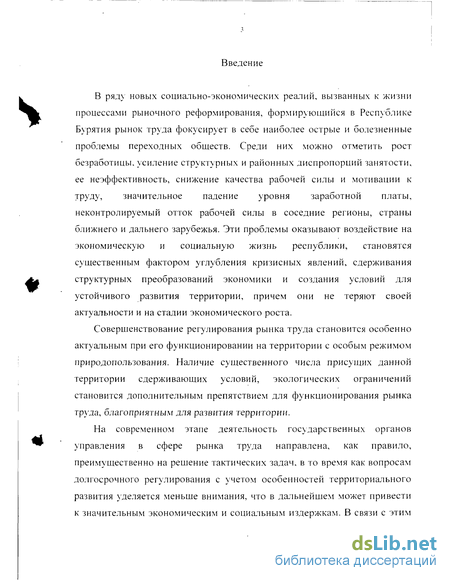 3

Введение

В ряду новых социально-экономических реалий, вызванных к жизни процессами рыночного реформирования, формирующийся в Республике Бурятия рынок труда фокусирует в себе наиболее острые и болезненные проблемы переходных обществ. Среди них можно отметить рост безработицы, усиление структурных и районных диспропорций занятости, ее неэффективность, снижение качества рабочей силы и мотивации к труду, значительное падение уровня заработной платы, неконтролируемый отток рабочей силы в соседние регионы, страны ближнего и дальнего зарубежья. Эти проблемы оказывают воздействие на экономическую и социальную жизнь республики, становятся существенным фактором углубления кризисных явлений, сдерживания структурных преобразований экономики и создания условий для устойчивого развития территории, причем они не теряют своей актуальности и на стадии экономического роста.

Совершенствование регулирования рынка труда становится особенно актуальным при его функционировании на территории с особым режимом природопользования. Наличие существенного числа присущих данной территории сдерживающих условий, экологических ограничений становится дополнительным препятствием для функционирования рынка труда, благоприятным для развития территории.

На современном этапе деятельность государственных органов управления в сфере рынка труда направлена, как правило, преимущественно на решение тактических задач, в то время как вопросам долгосрочного регулирования с учетом особенностей территориального развития уделяется меньше внимания, что в дальнейшем может привести к значительным экономическим и социальным издержкам. В связи с этим

dsLib.net
библиотека диссертаций